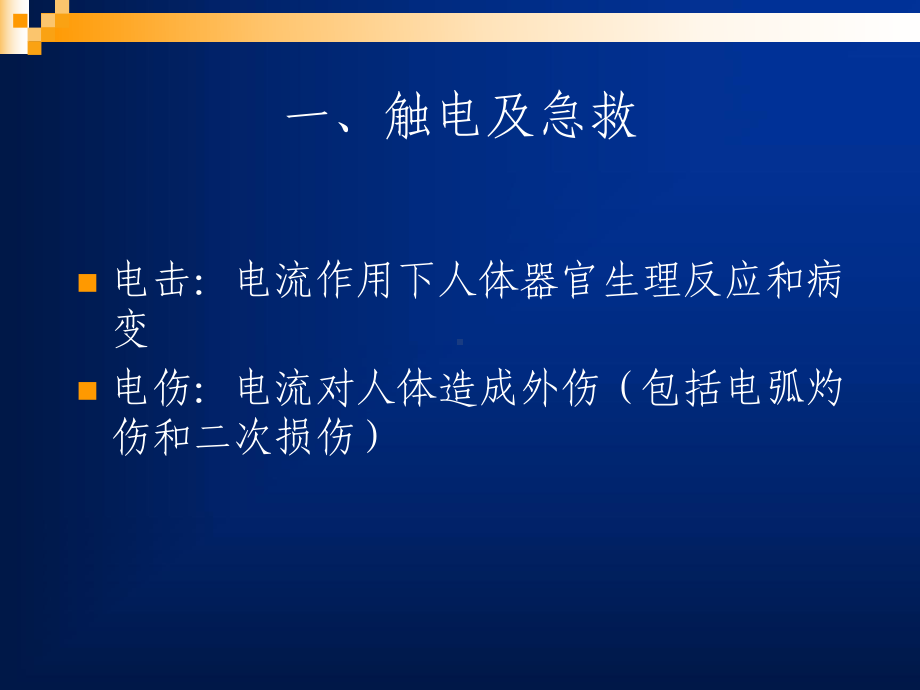 一、触电及急救

电击：电流作用下人体器官生理反应和病变

电伤：电流对人体造成外伤（包括电弧灼伤和二次损伤）